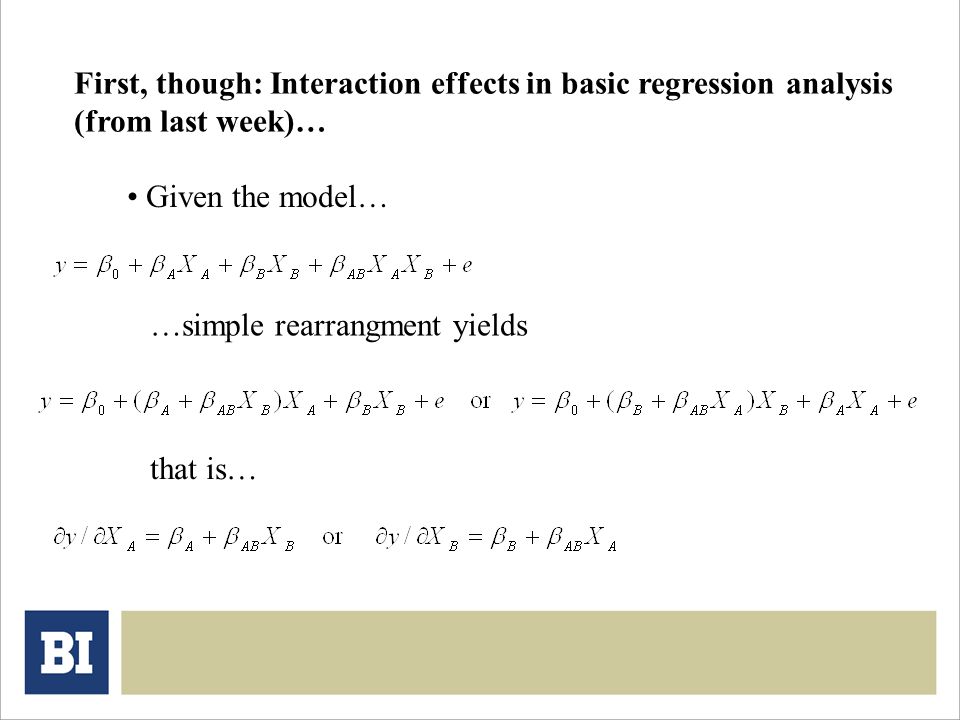 First, though: Interaction effects in basic regression analysis (from last week)…

• Given the model…

$y = \beta_0 + \beta_A X_A + \beta_B X_B + \beta_{AB} X_A X_B + e$

…simple rearrangment yields

$y = \beta_0 + (\beta_A + \beta_{AB} X_B) X_A + \beta_B X_B + e$ or $y = \beta_0 + (\beta_B + \beta_{AB} X_A) X_B + \beta_A X_A + e$

that is…

$\partial y / \partial X_A = \beta_A + \beta_{AB} X_B$ or $\partial y / \partial X_B = \beta_B + \beta_{AB} X_A$

BI